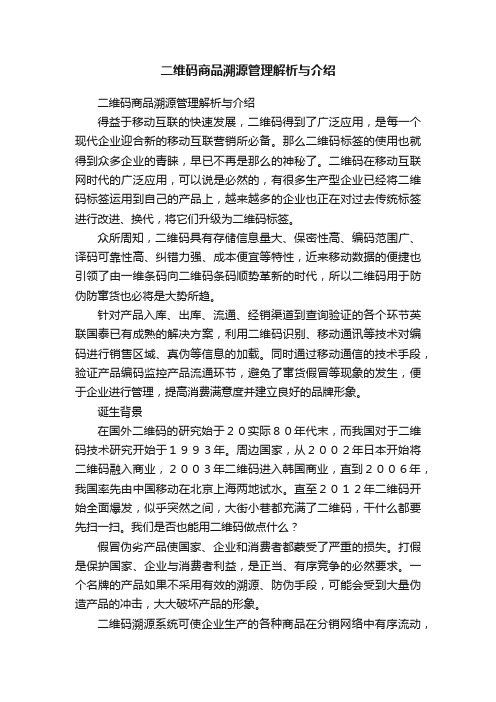 二维码商品溯源管理解析与介绍

二维码商品溯源管理解析与介绍

得益于移动互联的快速发展，二维码得到了广泛应用，是每一个现代企业迎合新的移动互联营销所必备。那么二维码标签的使用也就得到众多企业的青睐，早已不再是那么的神秘了。二维码在移动互联网时代的广泛应用，可以说是必然的，有很多生产型企业已经将二维码标签运用到自己的产品上，越来越多的企业也正在对过去传统标签进行改进、换代，将它们升级为二维码标签。

众所周知，二维码具有存储信息量大、保密性高、编码范围广、译码可靠性高、纠错力强、成本便宜等特性，近来移动数据的便捷也引领了由一维条码向二维码条码顺势革新的时代，所以二维码用于防伪防窜货也必将是大势所趋。

针对产品入库、出库、流通、经销渠道到查询验证的各个环节英联国泰已有成熟的解决方案，利用二维码识别、移动通讯等技术对编码进行销售区域、真伪等信息的加载。同时通过移动通信的技术手段，验证产品编码监控产品流通环节，避免了窜货假冒等现象的发生，便于企业进行管理，提高消费满意度并建立良好的品牌形象。

诞生背景

在国外二维码的研究始于２０实际８０年代末，而我国对于二维码技术研究开始于１９９３年。周边国家，从２００２年日本开始将二维码融入商业，２００３年二维码进入韩国商业，直到２００６年，我国率先由中国移动在北京上海两地试水。直至２０１２年二维码开始全面爆发，似乎突然之间，大街小巷都充满了二维码，干什么都要先扫一扫。我们是否也能用二维码做点什么？

假冒伪劣产品使国家、企业和消费者都蒙受了严重的损失。打假是保护国家、企业与消费者利益，是正当、有序竞争的必然要求。一个名牌的产品如果不采用有效的溯源、防伪手段，可能会受到大量伪造产品的冲击，大大破坏产品的形象。

二维码溯源系统可使企业生产的各种商品在分销网络中有序流动，